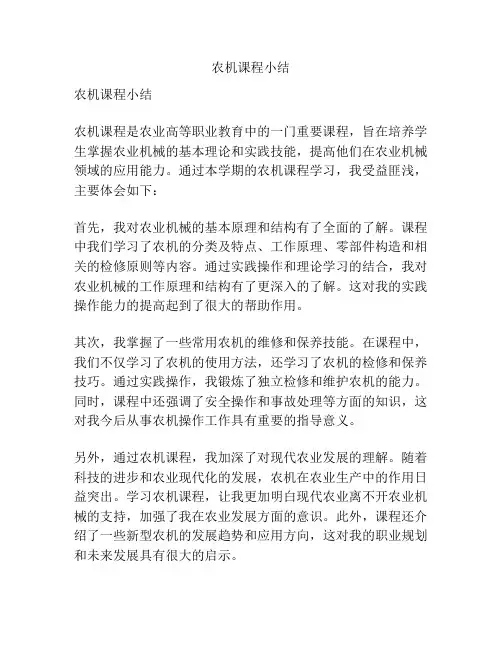 农机课程小结

农机课程小结

农机课程是农业高等职业教育中的一门重要课程，旨在培养学生掌握农业机械的基本理论和实践技能，提高他们在农业机械领域的应用能力。通过本学期的农机课程学习，我受益匪浅，主要体会如下：

首先，我对农业机械的基本原理和结构有了全面的了解。课程中我们学习了农机的分类及特点、工作原理、零部件构造和相关的检修原则等内容。通过实践操作和理论学习的结合，我对农业机械的工作原理和结构有了更深入的了解。这对我的实践操作能力的提高起到了很大的帮助作用。

其次，我掌握了一些常用农机的维修和保养技能。在课程中，我们不仅学习了农机的使用方法，还学习了农机的检修和保养技巧。通过实践操作，我锻炼了独立检修和维护农机的能力。同时，课程中还强调了安全操作和事故处理等方面的知识，这对我今后从事农机操作工作具有重要的指导意义。

另外，通过农机课程，我加深了对现代农业发展的理解。随着科技的进步和农业现代化的发展，农机在农业生产中的作用日益突出。学习农机课程，让我更加明白现代农业离不开农业机械的支持，加强了我在农业发展方面的意识。此外，课程还介绍了一些新型农机的发展趋势和应用方向，这对我的职业规划和未来发展具有很大的启示。